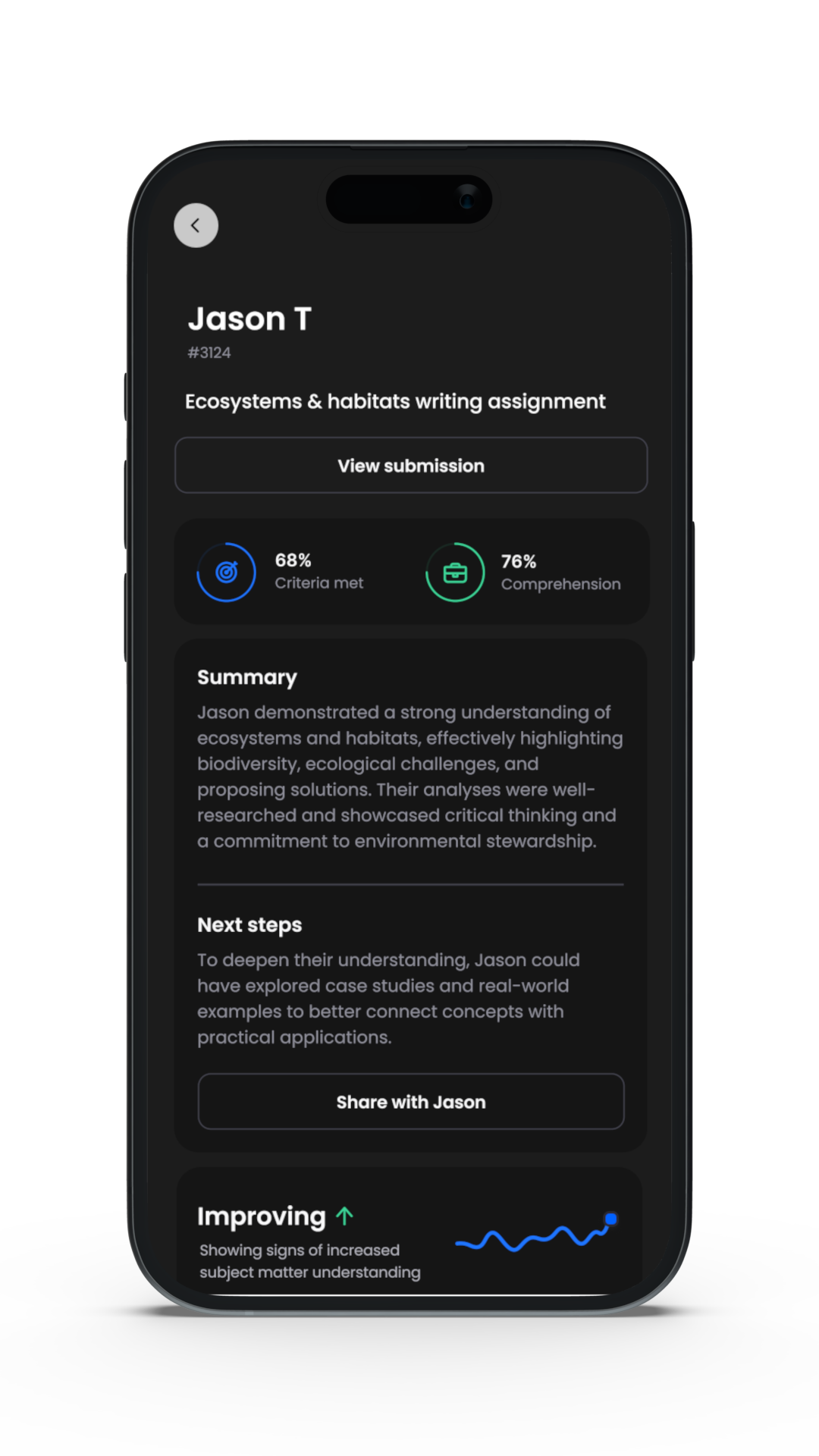 Jason T

#3124

Ecosystems & habitats writing assignment

View submission

68%
Criteria met

76%
Comprehension

Summary

Jason demonstrated a strong understanding of ecosystems and habitats, effectively highlighting biodiversity, ecological challenges, and proposing solutions. Their analyses were well-researched and showcased critical thinking and a commitment to environmental stewardship.

Next steps

To deepen their understanding, Jason could have explored case studies and real-world examples to better connect concepts with practical applications.

Share with Jason

Improving

Showing signs of increased subject matter understanding